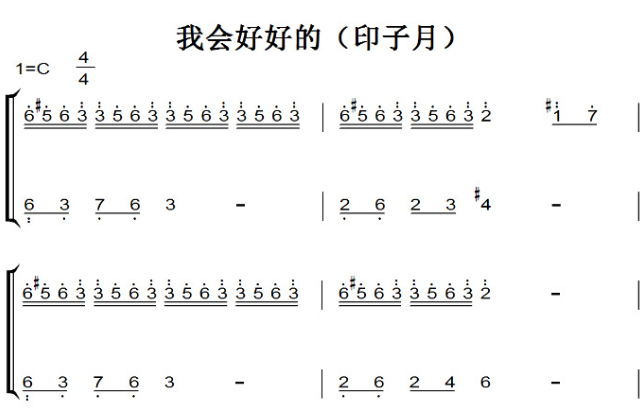 我会好好的（印子月）

1=C $\frac{4}{4}$

6 #5 6 3 3 5 6 3 3 5 6 3 3 5 6 3 | 6 #5 6 3 3 5 6 3 2 #1 7 |

6 3 7 6 3 - | 2 6 2 3 #4 - |

6 #5 6 3 3 5 6 3 3 5 6 3 3 5 6 3 | 6 #5 6 3 3 5 6 3 2 - |

6 3 7 6 3 - | 2 6 2 4 6 - |